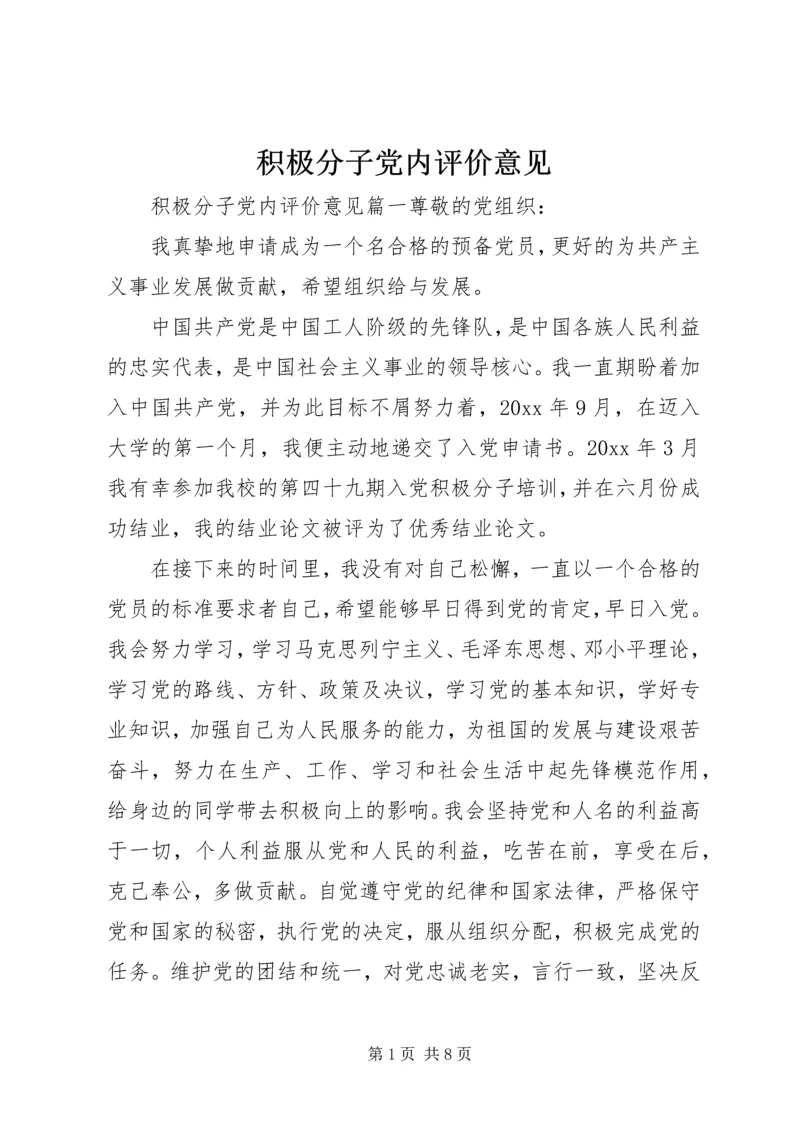 积极分子党内评价意见

积极分子党内评价意见篇一尊敬的党组织：

我真挚地申请成为一个名合格的预备党员，更好的为共产主义事业发展做贡献，希望组织给与发展。

中国共产党是中国工人阶级的先锋队，是中国各族人民利益的忠实代表，是中国社会主义事业的领导核心。我一直期盼着加入中国共产党，并为此目标不屑努力着，20xx 年 9 月，在迈入大学的第一个月，我便主动地递交了入党申请书。20xx 年 3 月我有幸参加我校的第四十九期入党积极分子培训，并在六月份成功结业，我的结业论文被评为了优秀结业论文。

在接下来的时间里，我没有对自己松懈，一直以一个合格的党员的标准要求者自己，希望能够早日得到党的肯定，早日入党。我会努力学习，学习马克思列宁主义、毛泽东思想、邓小平理论，学习党的路线、方针、政策及决议，学习党的基本知识，学好专业知识，加强自己为人民服务的能力，为祖国的发展与建设艰苦奋斗，努力在生产、工作、学习和社会生活中起先锋模范作用，给身边的同学带去积极向上的影响。我会坚持党和人名的利益高于一切，个人利益服从党和人民的利益，吃苦在前，享受在后，克己奉公，多做贡献。自觉遵守党的纪律和国家法律，严格保守党和国家的秘密，执行党的决定，服从组织分配，积极完成党的任务。维护党的团结和统一，对党忠诚老实，言行一致，坚决反

第 1 页 共 8 页